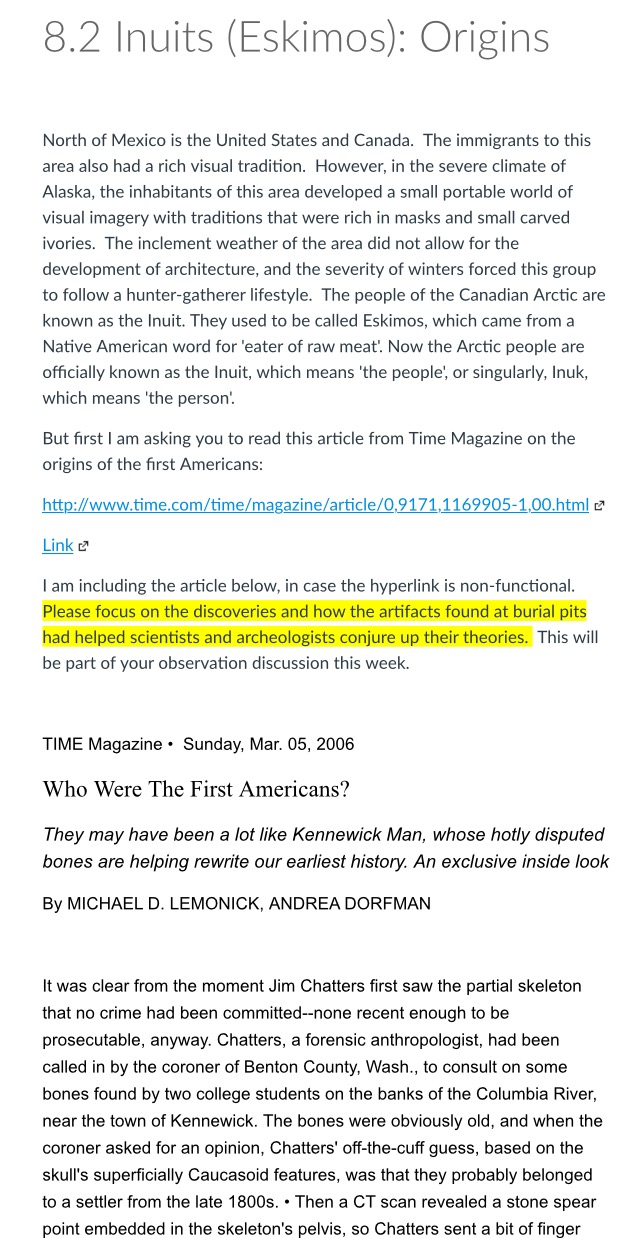 8.2 Inuits (Eskimos): Origins

North of Mexico is the United States and Canada. The immigrants to this area also had a rich visual tradition. However, in the severe climate of Alaska, the inhabitants of this area developed a small portable world of visual imagery with traditions that were rich in masks and small carved ivories. The inclement weather of the area did not allow for the development of architecture, and the severity of winters forced this group to follow a hunter-gatherer lifestyle. The people of the Canadian Arctic are known as the Inuit. They used to be called Eskimos, which came from a Native American word for 'eater of raw meat'. Now the Arctic people are officially known as the Inuit, which means 'the people', or singularly, Inuk, which means 'the person'.

But first I am asking you to read this article from Time Magazine on the origins of the first Americans:

http://www.time.com/time/magazine/article/0,9171,1169905-1,00.html

Link

I am including the article below, in case the hyperlink is non-functional. Please focus on the discoveries and how the artifacts found at burial pits had helped scientists and archeologists conjure up their theories. This will be part of your observation discussion this week.

TIME Magazine • Sunday, Mar. 05, 2006

Who Were The First Americans?

They may have been a lot like Kennewick Man, whose hotly disputed bones are helping rewrite our earliest history. An exclusive inside look

By MICHAEL D. LEMONICK, ANDREA DORFMAN

It was clear from the moment Jim Chatters first saw the partial skeleton that no crime had been committed--none recent enough to be prosecutable, anyway. Chatters, a forensic anthropologist, had been called in by the coroner of Benton County, Wash., to consult on some bones found by two college students on the banks of the Columbia River, near the town of Kennewick. The bones were obviously old, and when the coroner asked for an opinion, Chatters' off-the-cuff guess, based on the skull's superficially Caucasoid features, was that they probably belonged to a settler from the late 1800s. • Then a CT scan revealed a stone spear point embedded in the skeleton's pelvis, so Chatters sent a bit of finger